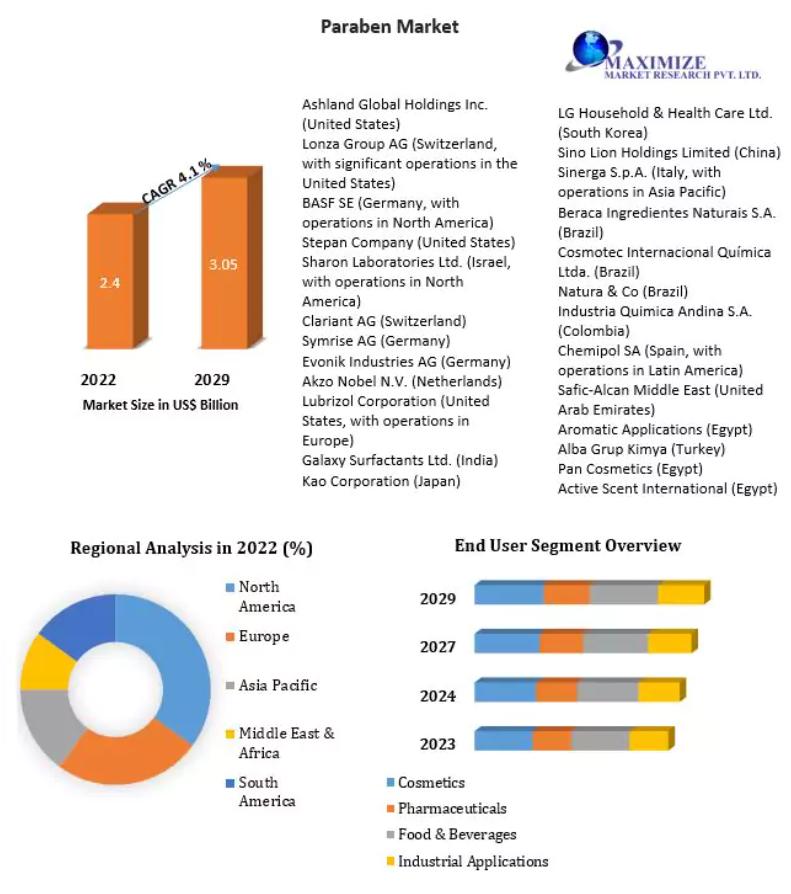 Paraben Market

MAXIMIZE
MARKET RESEARCH PVT. LTD.

CAGR 4.1%

2.4

3.05

2022 2029

Market Size in US$ Billion

Ashland Global Holdings Inc. (United States)
Lonza Group AG (Switzerland, with significant operations in the United States)
BASF SE (Germany, with operations in North America)
Stepan Company (United States)
Sharon Laboratories Ltd. (Israel, with operations in North America)
Clariant AG (Switzerland)
Symrise AG (Germany)
Evonik Industries AG (Germany)
Akzo Nobel N.V. (Netherlands)
Lubrizol Corporation (United States, with operations in Europe)
Galaxy Surfactants Ltd. (India)
Kao Corporation (Japan)

LG Household & Health Care Ltd. (South Korea)
Sino Lion Holdings Limited (China)
Sinerga S.p.A. (Italy, with operations in Asia Pacific)
Beraca Ingredientes Naturais S.A. (Brazil)
Cosmotec Internacional Química Ltda. (Brazil)
Natura & Co (Brazil)
Industria Quimica Andina S.A. (Colombia)
Chemipol SA (Spain, with operations in Latin America)
Safic-Alcan Middle East (United Arab Emirates)
Aromatic Applications (Egypt)
Alba Grup Kimya (Turkey)
Pan Cosmetics (Egypt)
Active Scent International (Egypt)

Regional Analysis in 2022 (%)

North America
Europe
Asia Pacific
Middle East & Africa
South America

End User Segment Overview

2029
2027
2024
2023

Cosmetics
Pharmaceuticals
Food & Beverages
Industrial Applications